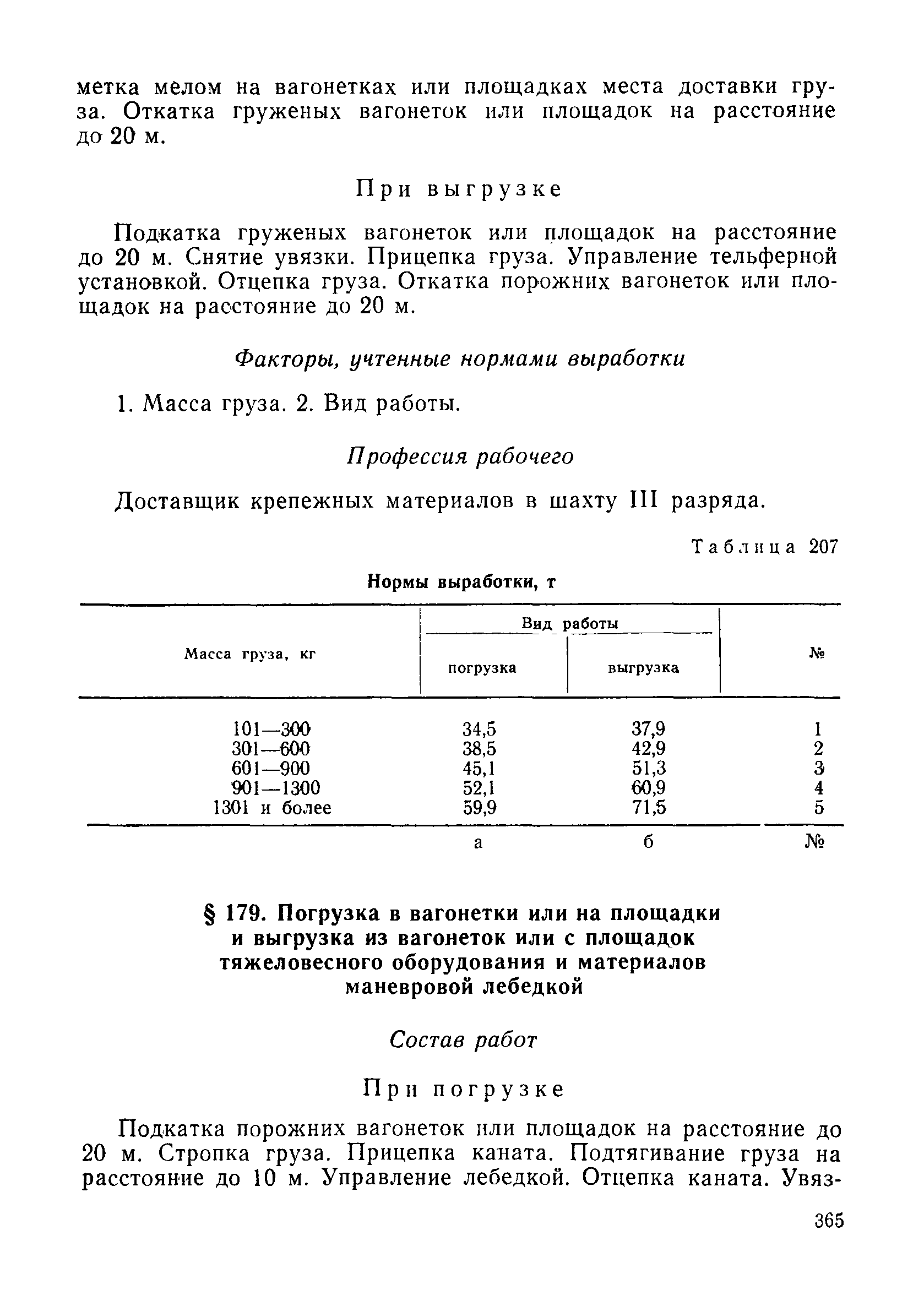 метка мелом на вагонетках или площадках места доставки груза. Откатка груженых вагонеток или площадок на расстояние до 20 м.

При выгрузке

Подкатка груженых вагонеток или площадок на расстояние до 20 м. Снятие увязки. Прицепка груза. Управление тельферной установкой. Отцепка груза. Откатка порожних вагонеток или площадок на расстояние до 20 м.

Факторы, учтенные нормами выработки

1. Масса груза. 2. Вид работы.

Профессия рабочего

Доставщик крепежных материалов в шахту III разряда.

Таблица 207

Нормы выработки, т

| Масса груза, кг | Вид работы: погрузка | Вид работы: выгрузка | № |
|---|---|---|---|
| 101—300 | 34,5 | 37,9 | 1 |
| 301—600 | 38,5 | 42,9 | 2 |
| 601—900 | 45,1 | 51,3 | 3 |
| 901—1300 | 52,1 | 60,9 | 4 |
| 1301 и более | 59,9 | 71,5 | 5 |
| | а | б | № |

§ 179. Погрузка в вагонетки или на площадки и выгрузка из вагонеток или с площадок тяжеловесного оборудования и материалов маневровой лебедкой

Состав работ

При погрузке

Подкатка порожних вагонеток или площадок на расстояние до 20 м. Стропка груза. Прицепка каната. Подтягивание груза на расстояние до 10 м. Управление лебедкой. Отцепка каната. Увяз-

365